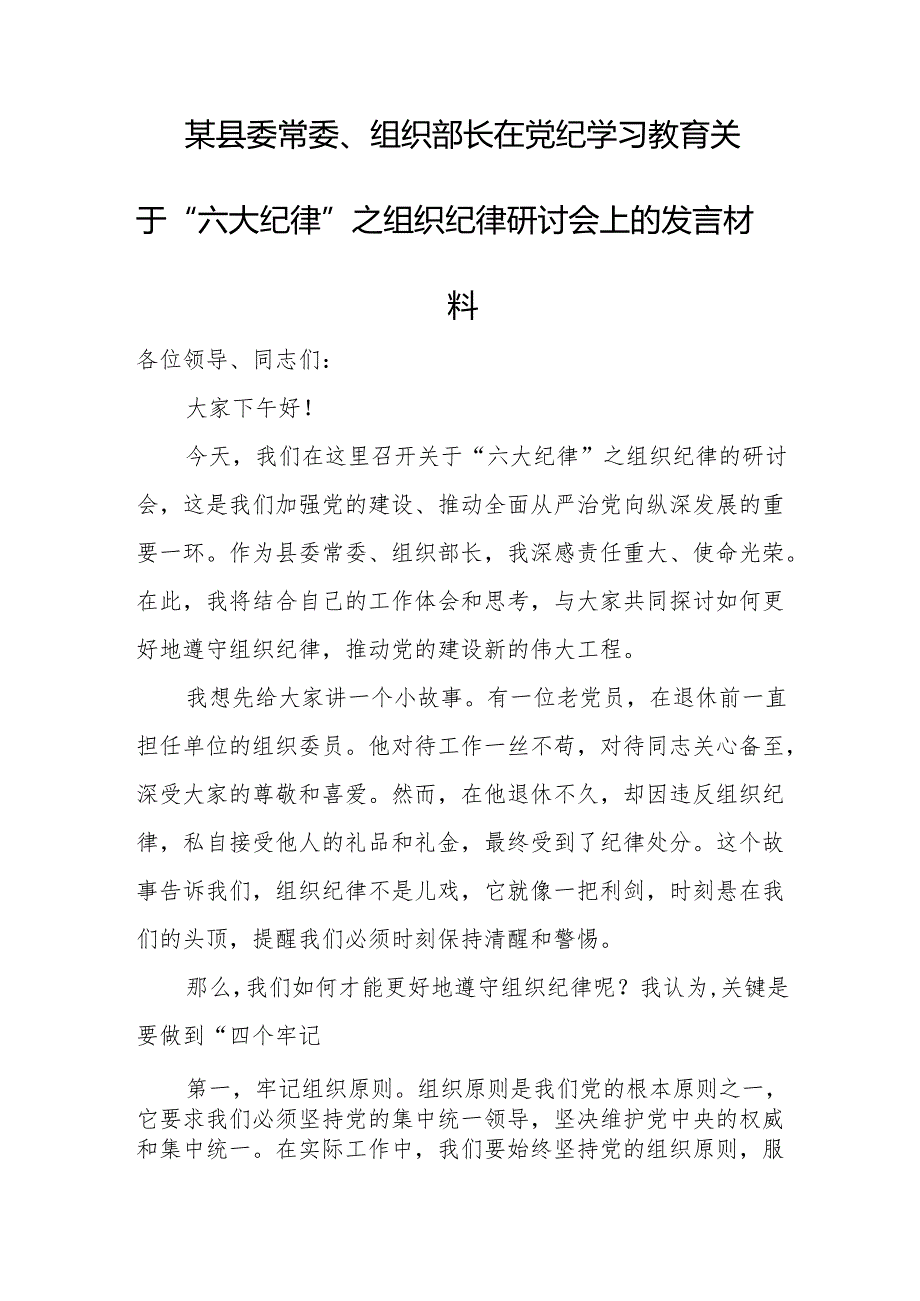 某县委常委、组织部长在党纪学习教育关于“六大纪律”之组织纪律研讨会上的发言材料

各位领导、同志们：

大家下午好！

今天，我们在这里召开关于“六大纪律”之组织纪律的研讨会，这是我们加强党的建设、推动全面从严治党向纵深发展的重要一环。作为县委常委、组织部长，我深感责任重大、使命光荣。在此，我将结合自己的工作体会和思考，与大家共同探讨如何更好地遵守组织纪律，推动党的建设新的伟大工程。

我想先给大家讲一个小故事。有一位老党员，在退休前一直担任单位的组织委员。他对待工作一丝不苟，对待同志关心备至，深受大家的尊敬和喜爱。然而，在他退休不久，却因违反组织纪律，私自接受他人的礼品和礼金，最终受到了纪律处分。这个故事告诉我们，组织纪律不是儿戏，它就像一把利剑，时刻悬在我们的头顶，提醒我们必须时刻保持清醒和警惕。

那么，我们如何才能更好地遵守组织纪律呢？我认为，关键是要做到“四个牢记

第一，牢记组织原则。组织原则是我们党的根本原则之一，它要求我们必须坚持党的集中统一领导，坚决维护党中央的权威和集中统一。在实际工作中，我们要始终坚持党的组织原则，服